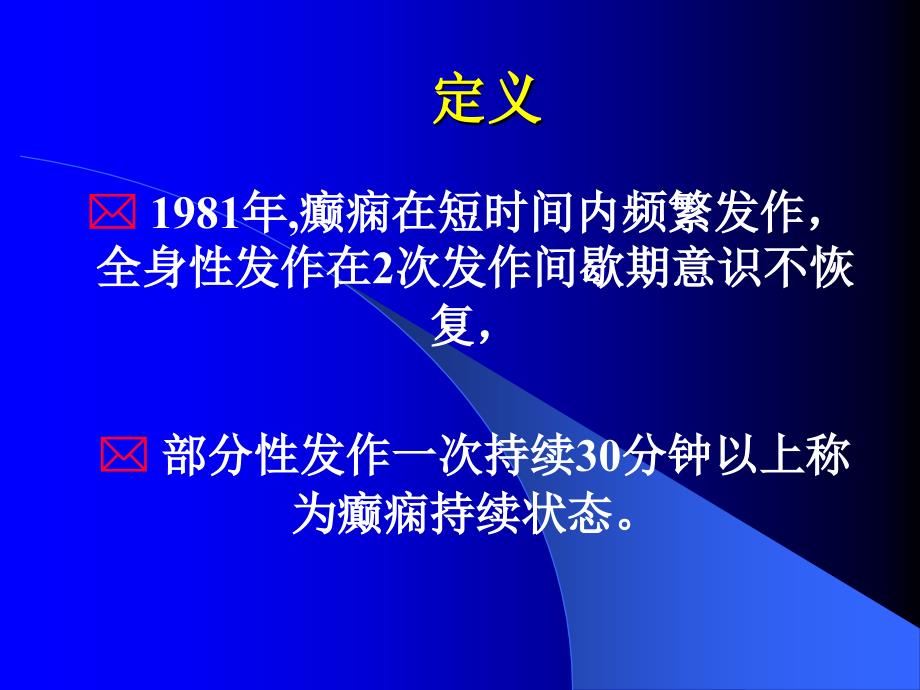 定义

1981年,癫痫在短时间内频繁发作，全身性发作在2次发作间歇期意识不恢复，

部分性发作一次持续30分钟以上称为癫痫持续状态。